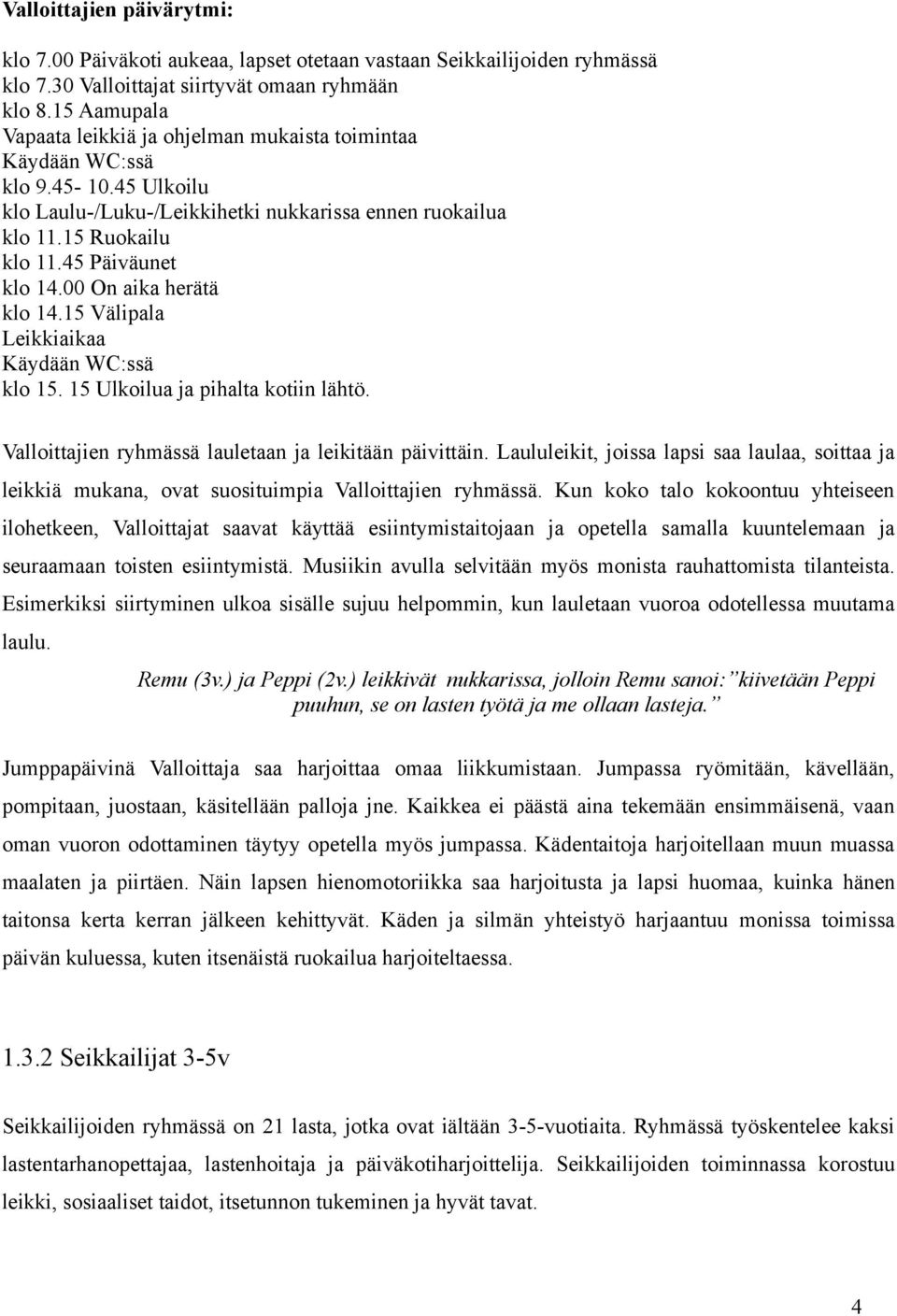 Valloittajien päivärytmi:

klo 7.00 Päiväkoti aukeaa, lapset otetaan vastaan Seikkailijoiden ryhmässä
klo 7.30 Valloittajat siirtyvät omaan ryhmään
klo 8.15 Aamupala
Vapaata leikkiä ja ohjelman mukaista toimintaa
Käydään WC:ssä
klo 9.45- 10.45 Ulkoilu
klo Laulu-/Luku-/Leikkihetki nukkarissa ennen ruokailua
klo 11.15 Ruokailu
klo 11.45 Päiväunet
klo 14.00 On aika herätä
klo 14.15 Välipala
Leikkiaikaa
Käydään WC:ssä
klo 15. 15 Ulkoilua ja pihalta kotiin lähtö.

Valloittajien ryhmässä lauletaan ja leikitään päivittäin. Laululeikit, joissa lapsi saa laulaa, soittaa ja leikkiä mukana, ovat suosituimpia Valloittajien ryhmässä. Kun koko talo kokoontuu yhteiseen ilohetkeen, Valloittajat saavat käyttää esiintymistaitojaan ja opetella samalla kuuntelemaan ja seuraamaan toisten esiintymistä. Musiikin avulla selvitään myös monista rauhattomista tilanteista. Esimerkiksi siirtyminen ulkoa sisälle sujuu helpommin, kun lauletaan vuoroa odotellessa muutama laulu.

Remu (3v.) ja Peppi (2v.) leikkivät nukkarissa, jolloin Remu sanoi:”kiivetään Peppi puuhun, se on lasten työtä ja me ollaan lasteja.”

Jumppapäivinä Valloittaja saa harjoittaa omaa liikkumistaan. Jumpassa ryömitään, kävellään, pompitaan, juostaan, käsitellään palloja jne. Kaikkea ei päästä aina tekemään ensimmäisenä, vaan oman vuoron odottaminen täytyy opetella myös jumpassa. Kädentaitoja harjoitellaan muun muassa maalaten ja piirtäen. Näin lapsen hienomotoriikka saa harjoitusta ja lapsi huomaa, kuinka hänen taitonsa kerta kerran jälkeen kehittyvät. Käden ja silmän yhteistyö harjaantuu monissa toimissa päivän kuluessa, kuten itsenäistä ruokailua harjoiteltaessa.

1.3.2 Seikkailijat 3-5v

Seikkailijoiden ryhmässä on 21 lasta, jotka ovat iältään 3-5-vuotiaita. Ryhmässä työskentelee kaksi lastentarhanopettajaa, lastenhoitaja ja päiväkotiharjoittelija. Seikkailijoiden toiminnassa korostuu leikki, sosiaaliset taidot, itsetunnon tukeminen ja hyvät tavat.

4